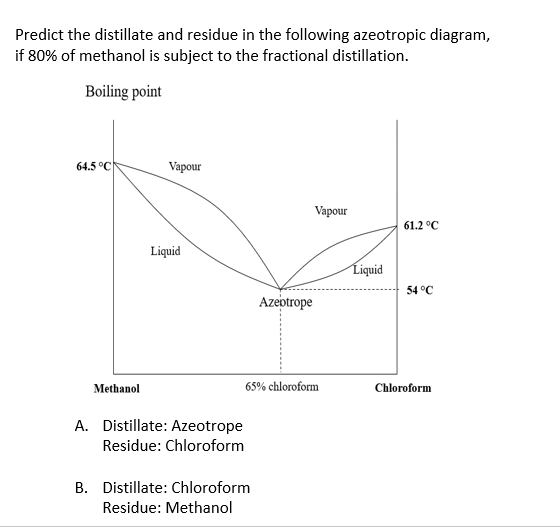 Predict the distillate and residue in the following azeotropic diagram, if 80% of methanol is subject to the fractional distillation.

Boiling point

64.5 °C

Vapour

Vapour

61.2 °C

Liquid

Liquid

54 °C

Azeotrope

Methanol

65% chloroform

Chloroform

A. Distillate: Azeotrope
Residue: Chloroform

B. Distillate: Chloroform
Residue: Methanol